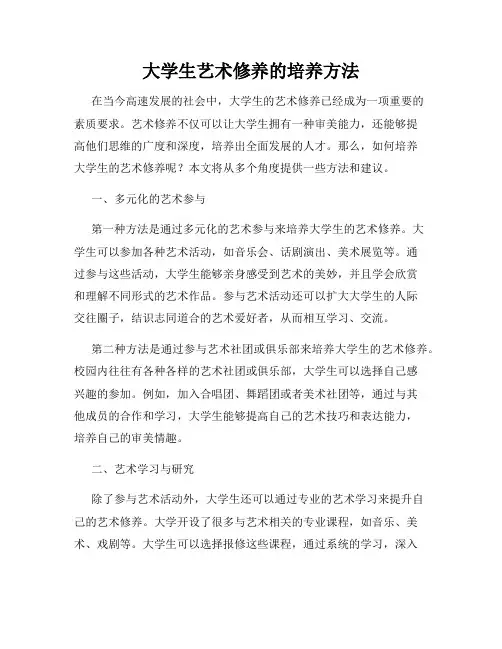 大学生艺术修养的培养方法

在当今高速发展的社会中，大学生的艺术修养已经成为一项重要的素质要求。艺术修养不仅可以让大学生拥有一种审美能力，还能够提高他们思维的广度和深度，培养出全面发展的人才。那么，如何培养大学生的艺术修养呢？本文将从多个角度提供一些方法和建议。

一、多元化的艺术参与

第一种方法是通过多元化的艺术参与来培养大学生的艺术修养。大学生可以参加各种艺术活动，如音乐会、话剧演出、美术展览等。通过参与这些活动，大学生能够亲身感受到艺术的美妙，并且学会欣赏和理解不同形式的艺术作品。参与艺术活动还可以扩大大学生的人际交往圈子，结识志同道合的艺术爱好者，从而相互学习、交流。

第二种方法是通过参与艺术社团或俱乐部来培养大学生的艺术修养。校园内往往有各种各样的艺术社团或俱乐部，大学生可以选择自己感兴趣的参加。例如，加入合唱团、舞蹈团或者美术社团等，通过与其他成员的合作和学习，大学生能够提高自己的艺术技巧和表达能力，培养自己的审美情趣。

二、艺术学习与研究

除了参与艺术活动外，大学生还可以通过专业的艺术学习来提升自己的艺术修养。大学开设了很多与艺术相关的专业课程，如音乐、美术、戏剧等。大学生可以选择报修这些课程，通过系统的学习，深入